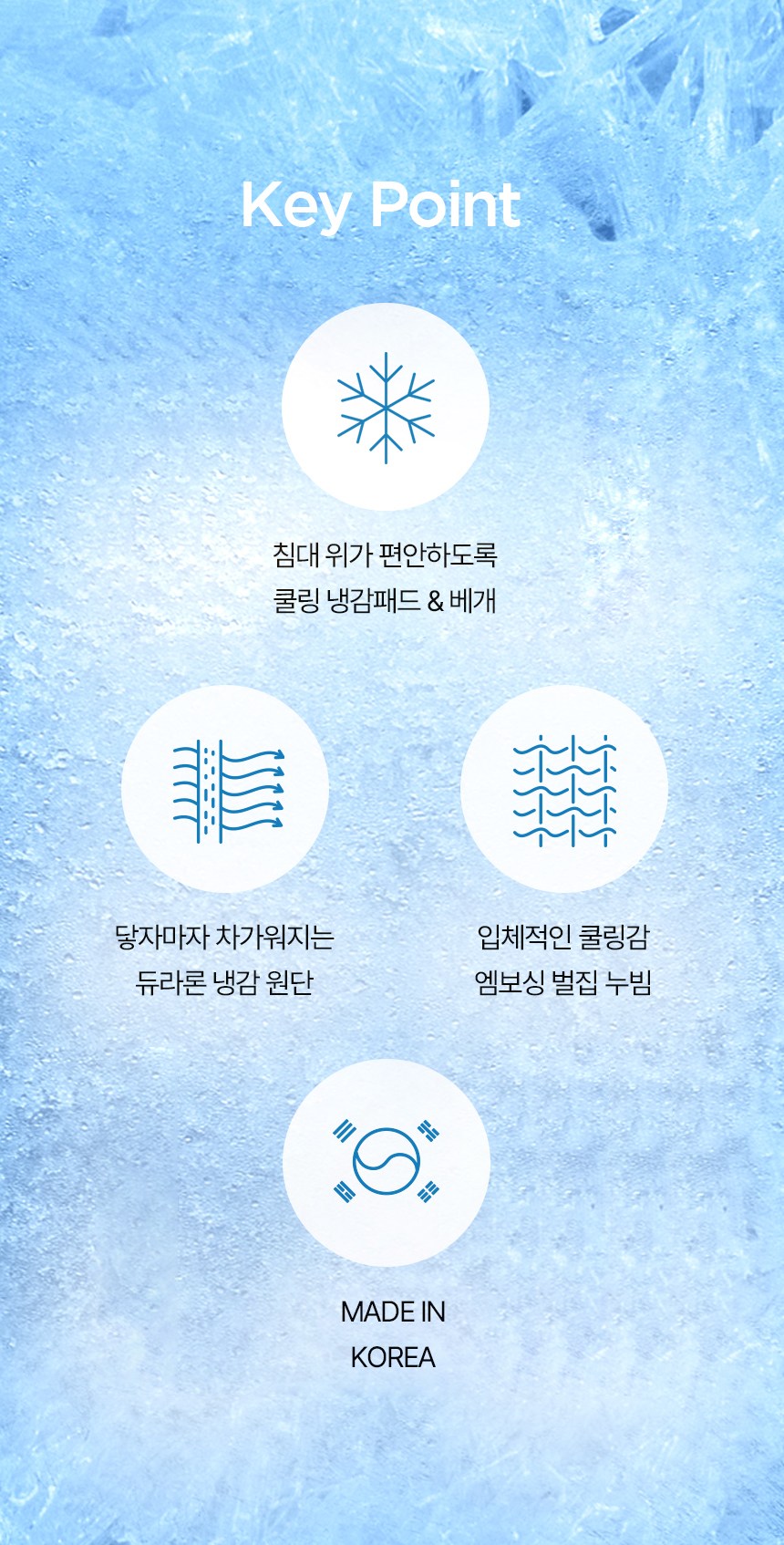 Key Point

침대 위가 편안하도록
쿨링 냉감패드 & 베개

닿자마자 차가워지는
듀라론 냉감 원단

입체적인 쿨링감
엠보싱 벌집 누빔

MADE IN
KOREA